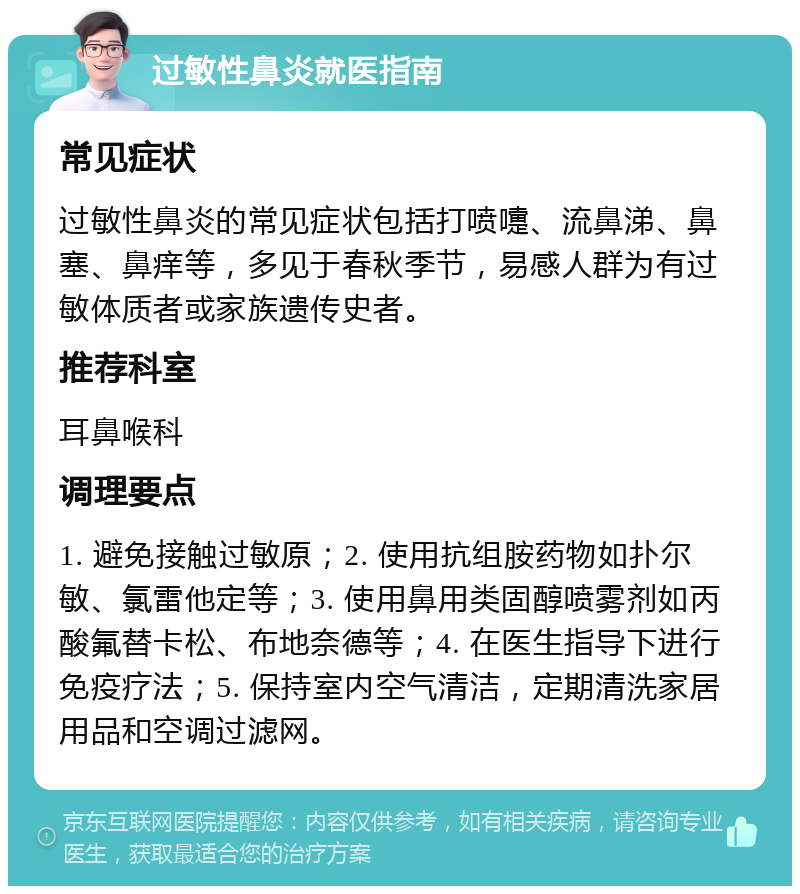 过敏性鼻炎就医指南

常见症状

过敏性鼻炎的常见症状包括打喷嚏、流鼻涕、鼻塞、鼻痒等，多见于春秋季节，易感人群为有过敏体质者或家族遗传史者。

推荐科室

耳鼻喉科

调理要点

1. 避免接触过敏原；2. 使用抗组胺药物如扑尔敏、氯雷他定等；3. 使用鼻用类固醇喷雾剂如丙酸氟替卡松、布地奈德等；4. 在医生指导下进行免疫疗法；5. 保持室内空气清洁，定期清洗家居用品和空调过滤网。

京东互联网医院提醒您：内容仅供参考，如有相关疾病，请咨询专业医生，获取最适合您的治疗方案